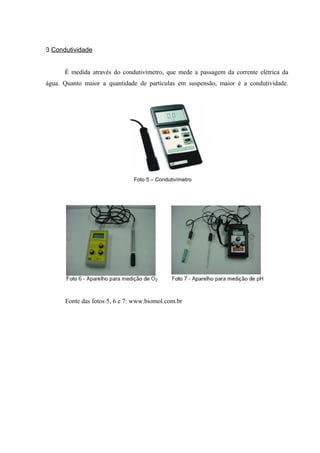 3 Condutividade

É medida através do condutivímetro, que mede a passagem da corrente elétrica da água. Quanto maior a quantidade de partículas em suspensão, maior é a condutividade.

0.0

Foto 5 – Condutivímetro

Foto 6 - Aparelho para medição de $O_2$

Foto 7 - Aparelho para medição de pH

Fonte das fotos 5, 6 e 7: www.biomol.com.br